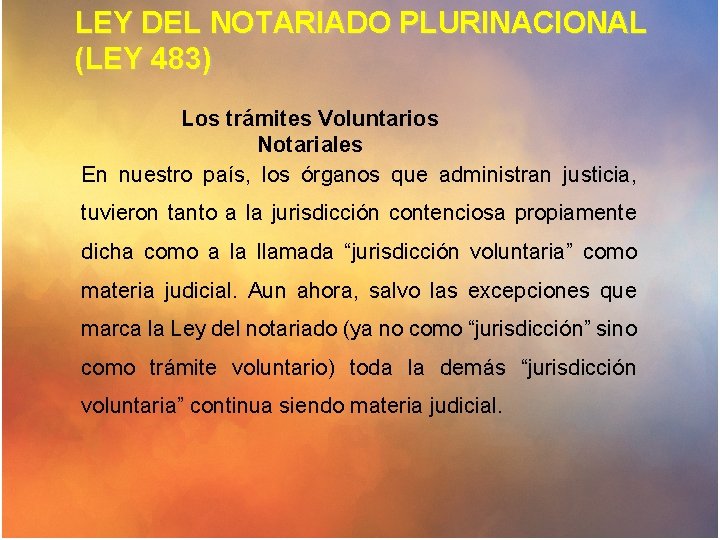 LEY DEL NOTARIADO PLURINACIONAL (LEY 483)

Los trámites Voluntarios Notariales

En nuestro país, los órganos que administran justicia, tuvieron tanto a la jurisdicción contenciosa propiamente dicha como a la llamada “jurisdicción voluntaria” como materia judicial. Aun ahora, salvo las excepciones que marca la Ley del notariado (ya no como “jurisdicción” sino como trámite voluntario) toda la demás “jurisdicción voluntaria” continua siendo materia judicial.